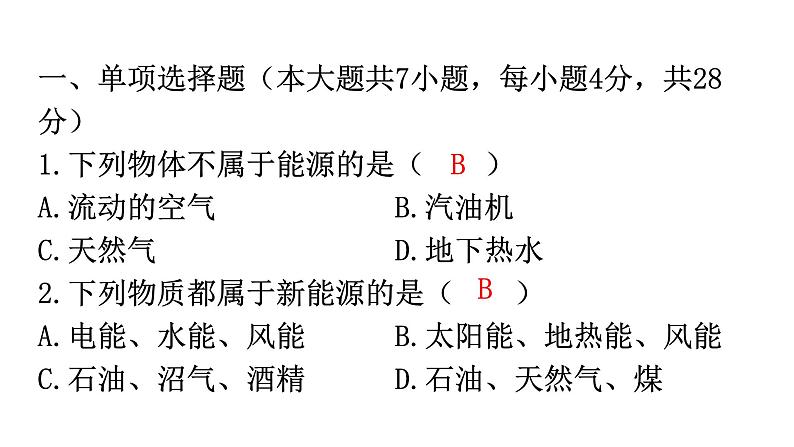 一、单项选择题（本大题共7小题，每小题4分，共28分）

1.下列物体不属于能源的是（ B ）

A.流动的空气

B.汽油机

C.天然气

D.地下热水

2.下列物质都属于新能源的是（ B ）

A.电能、水能、风能

B.太阳能、地热能、风能

C.石油、沼气、酒精

D.石油、天然气、煤